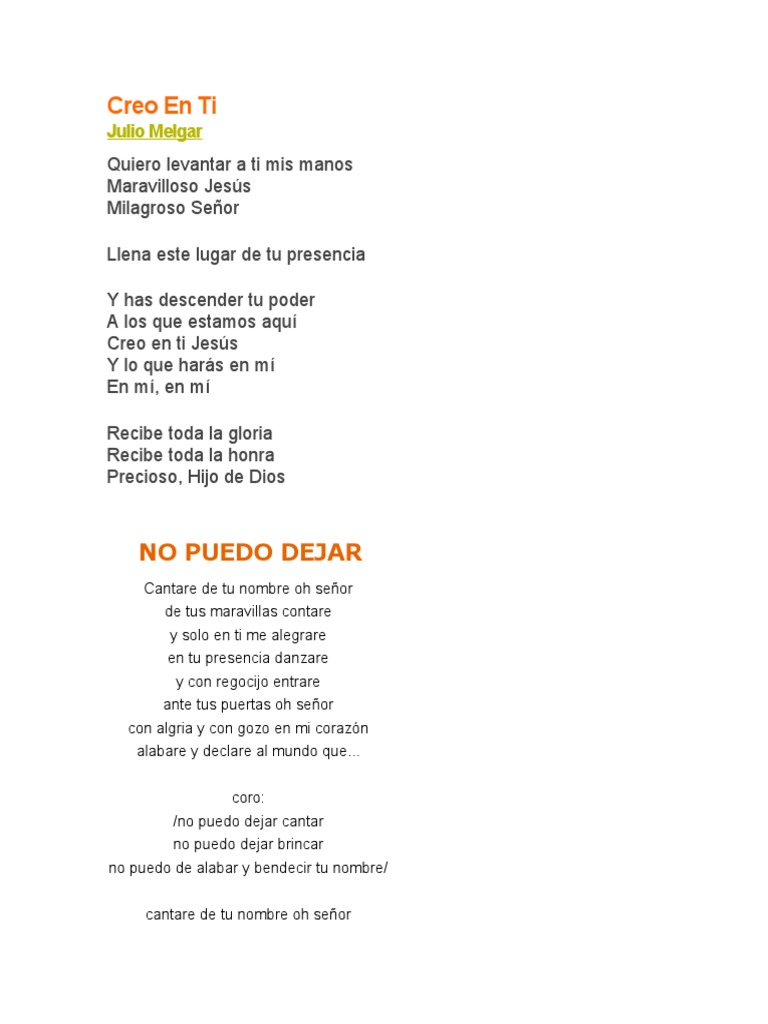 Creo En Ti
Julio Melgar

Quiero levantar a ti mis manos
Maravilloso Jesús
Milagroso Señor

Llena este lugar de tu presencia

Y has descender tu poder
A los que estamos aquí
Creo en ti Jesús
Y lo que harás en mí
En mí, en mí

Recibe toda la gloria
Recibe toda la honra
Precioso, Hijo de Dios

NO PUEDO DEJAR

Cantare de tu nombre oh señor
de tus maravillas contare
y solo en ti me alegrare
en tu presencia danzare
y con regocijo entrare
ante tus puertas oh señor
con algria y con gozo en mi corazón
alabare y declare al mundo que...

coro:
/no puedo dejar cantar
no puedo dejar brincar
no puedo de alabar y bendecir tu nombre/

cantare de tu nombre oh señor